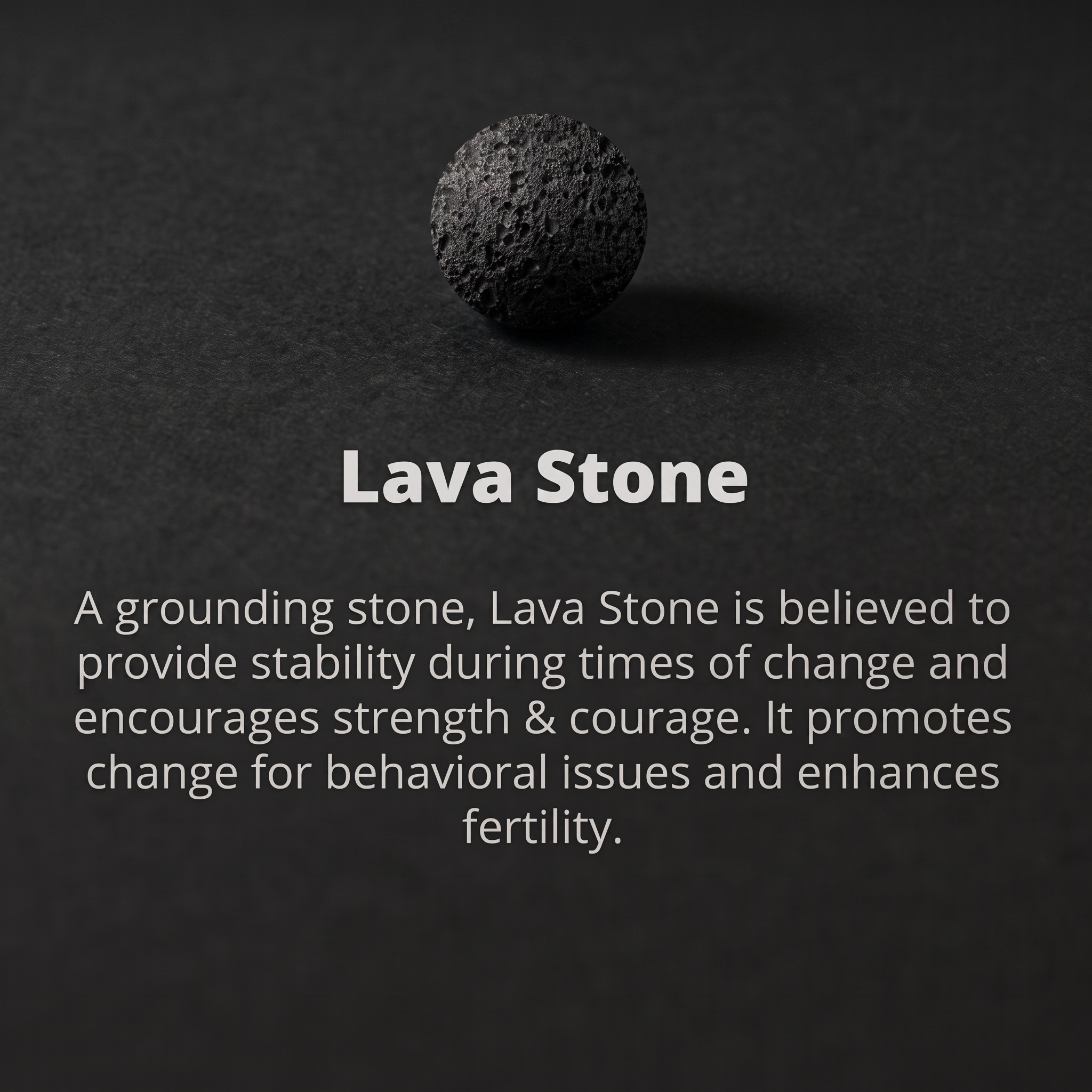 Lava Stone

A grounding stone, Lava Stone is believed to provide stability during times of change and encourages strength & courage. It promotes change for behavioral issues and enhances fertility.